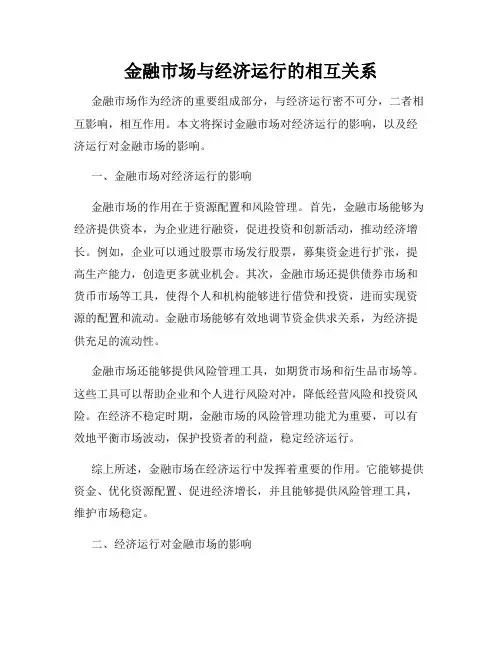 金融市场与经济运行的相互关系

金融市场作为经济的重要组成部分，与经济运行密不可分，二者相互影响，相互作用。本文将探讨金融市场对经济运行的影响，以及经济运行对金融市场的影响。

一、金融市场对经济运行的影响

金融市场的作用在于资源配置和风险管理。首先，金融市场能够为经济提供资本，为企业进行融资，促进投资和创新活动，推动经济增长。例如，企业可以通过股票市场发行股票，募集资金进行扩张，提高生产能力，创造更多就业机会。其次，金融市场还提供债券市场和货币市场等工具，使得个人和机构能够进行借贷和投资，进而实现资源的配置和流动。金融市场能够有效地调节资金供求关系，为经济提供充足的流动性。

金融市场还能够提供风险管理工具，如期货市场和衍生品市场等。这些工具可以帮助企业和个人进行风险对冲，降低经营风险和投资风险。在经济不稳定时期，金融市场的风险管理功能尤为重要，可以有效地平衡市场波动，保护投资者的利益，稳定经济运行。

综上所述，金融市场在经济运行中发挥着重要的作用。它能够提供资金、优化资源配置、促进经济增长，并且能够提供风险管理工具，维护市场稳定。

二、经济运行对金融市场的影响